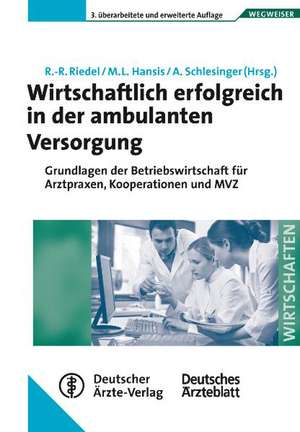 3. überarbeitete und erweiterte Auflage

WEGWEISER

R.-R. Riedel / M.L. Hansis / A. Schlesinger (Hrsg.)

Wirtschaftlich erfolgreich in der ambulanten Versorgung

Grundlagen der Betriebswirtschaft für Arztpraxen, Kooperationen und MVZ

WIRTSCHAFTEN

Deutscher Ärzte-Verlag

Deutsches Ärzteblatt